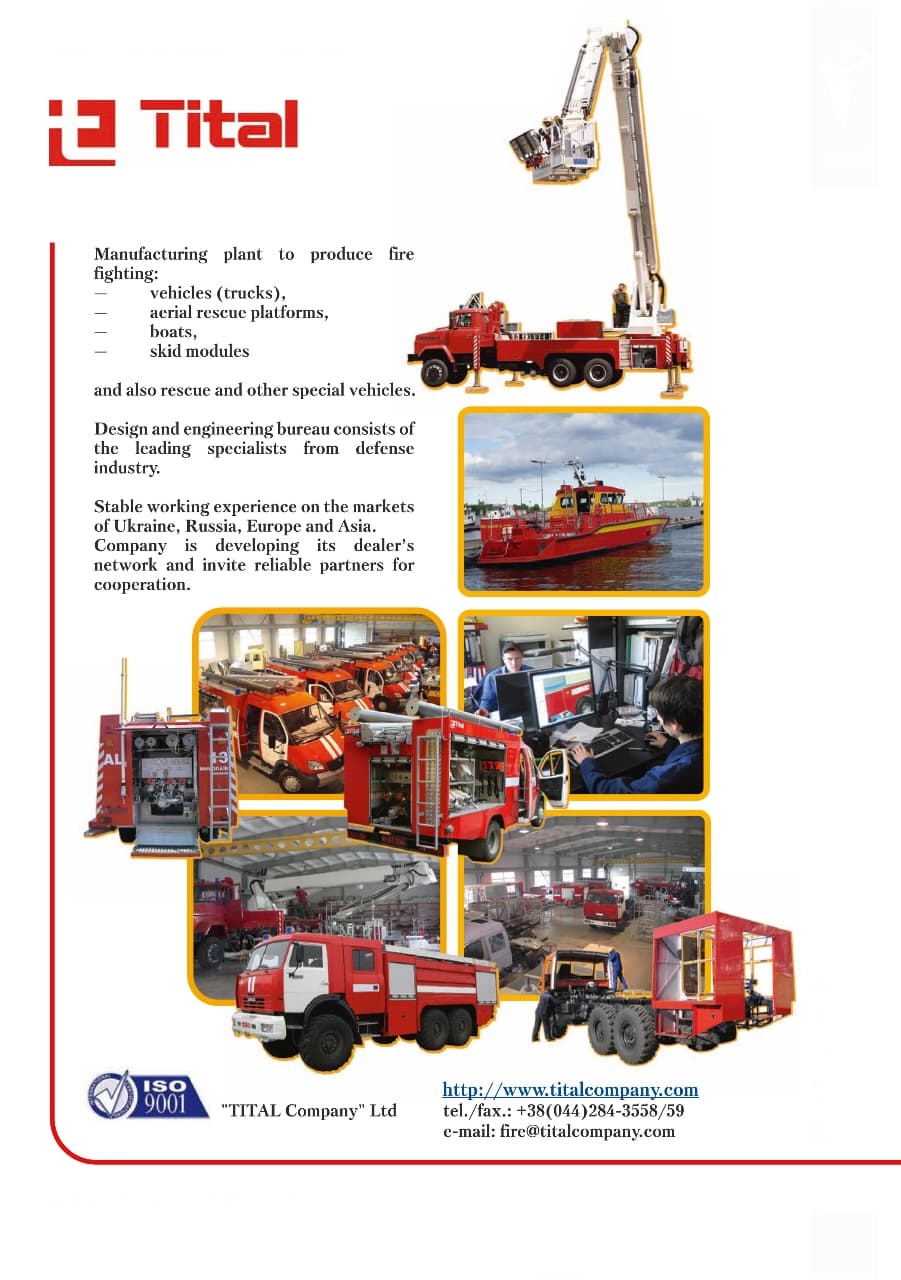 Tital

Manufacturing plant to produce fire fighting:
— vehicles (trucks),
— aerial rescue platforms,
— boats,
— skid modules

and also rescue and other special vehicles.

Design and engineering bureau consists of the leading specialists from defense industry.

Stable working experience on the markets of Ukraine, Russia, Europe and Asia.
Company is developing its dealer's network and invite reliable partners for cooperation.

ISO 9001

"TITAL Company" Ltd

http://www.titalcompany.com
tel./fax.: +38(044)284-3558/59
e-mail: fire@titalcompany.com